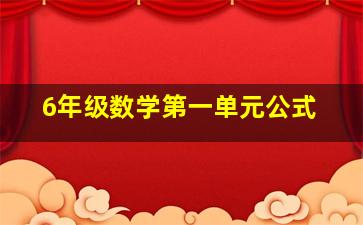 6年级数学第一单元公式